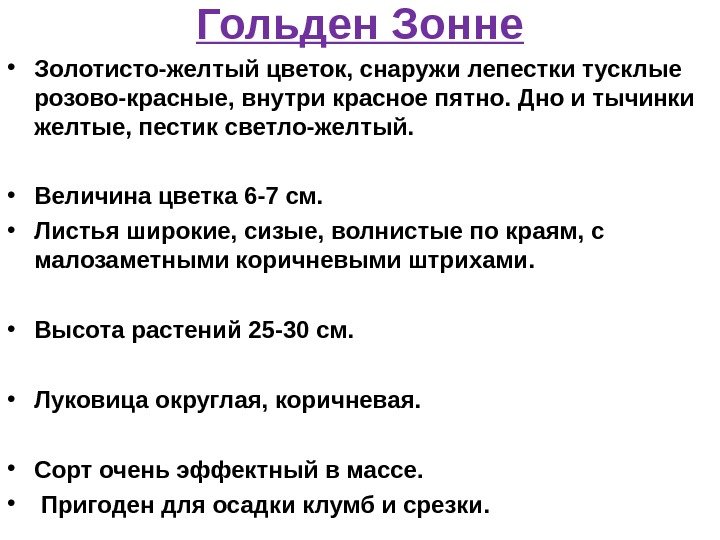 Гольден Зонне

• Золотисто-желтый цветок, снаружи лепестки тусклые розово-красные, внутри красное пятно. Дно и тычинки желтые, пестик светло-желтый.

• Величина цветка 6-7 см.
• Листья широкие, сизые, волнистые по краям, с малозаметными коричневыми штрихами.

• Высота растений 25-30 см.

• Луковица округлая, коричневая.

• Сорт очень эффектный в массе.
• Пригоден для осадки клумб и срезки.